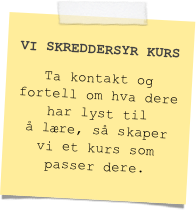 VI SKREDDERSYR KURS

Ta kontakt og fortell om hva dere har lyst til å lære, så skaper vi et kurs som passer dere.